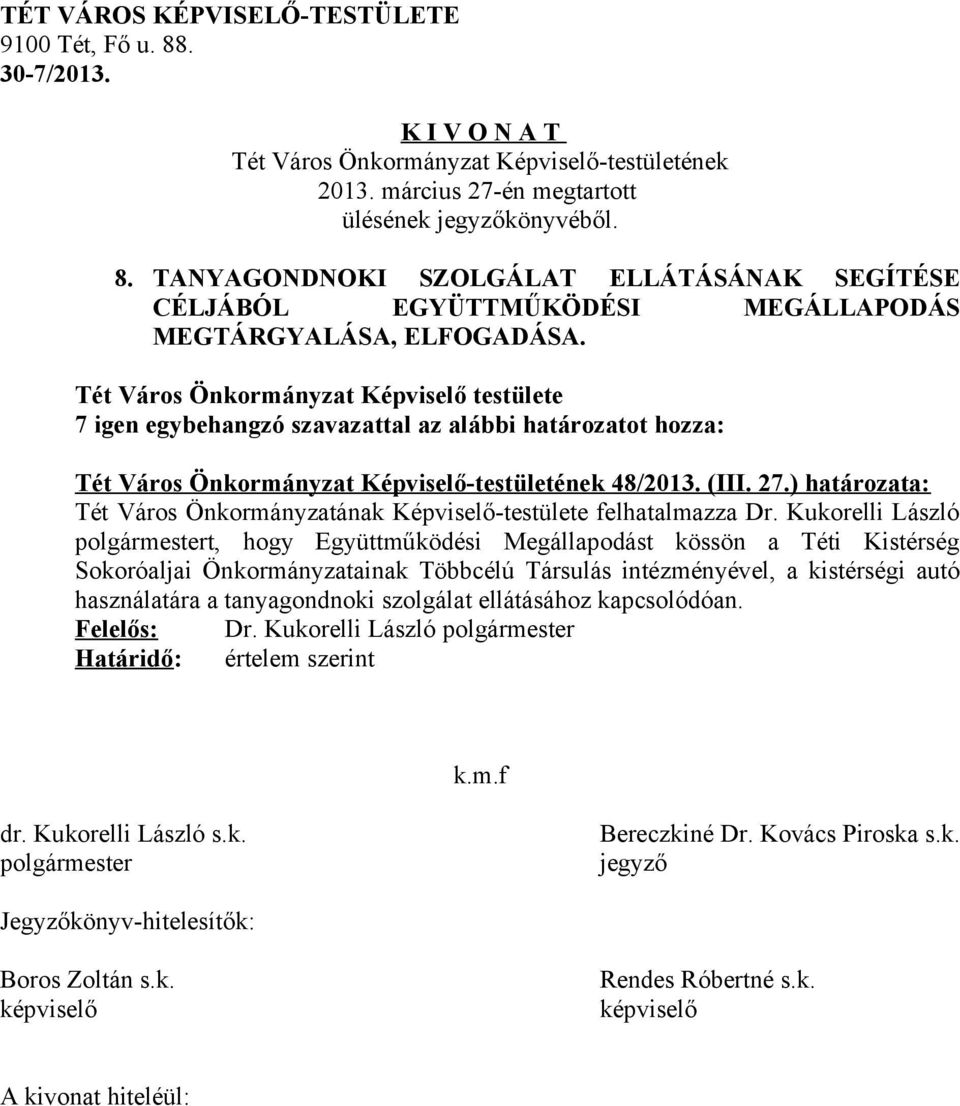 TÉT VÁROS KÉPVISELŐ-TESTÜLETE
9100 Tét, Fő u. 88.
30-7/2013.

K I V O N A T
Tét Város Önkormányzat Képviselő-testületének
2013. március 27-én megtartott
ülésének jegyzőkönyvéből.

8. TANYAGONDNOKI SZOLGÁLAT ELLÁTÁSÁNAK SEGÍTÉSE CÉLJÁBÓL EGYÜTTMŰKÖDÉSI MEGÁLLAPODÁS MEGTÁRGYALÁSA, ELFOGADÁSA.

Tét Város Önkormányzat Képviselő testülete
7 igen egybehangzó szavazattal az alábbi határozatot hozza:

Tét Város Önkormányzat Képviselő-testületének 48/2013. (III. 27.) határozata:
Tét Város Önkormányzatának Képviselő-testülete felhatalmazza Dr. Kukorelli László polgármestert, hogy Együttműködési Megállapodást kössön a Téti Kistérség Sokoróaljai Önkormányzatainak Többcélú Társulás intézményével, a kistérségi autó használatára a tanyagondnoki szolgálat ellátásához kapcsolódóan.
Felelős: Dr. Kukorelli László polgármester
Határidő: értelem szerint

k.m.f

dr. Kukorelli László s.k.
polgármester

Bereczkiné Dr. Kovács Piroska s.k.
jegyző

Jegyzőkönyv-hitelesítők:

Boros Zoltán s.k.
képviselő

Rendes Róbertné s.k.
képviselő

A kivonat hiteléül: